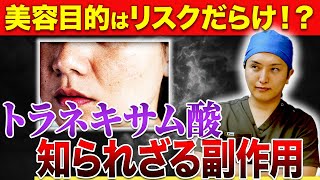 美容目的はリスクだらけ!?

トラネキサム酸
知られざる副作用